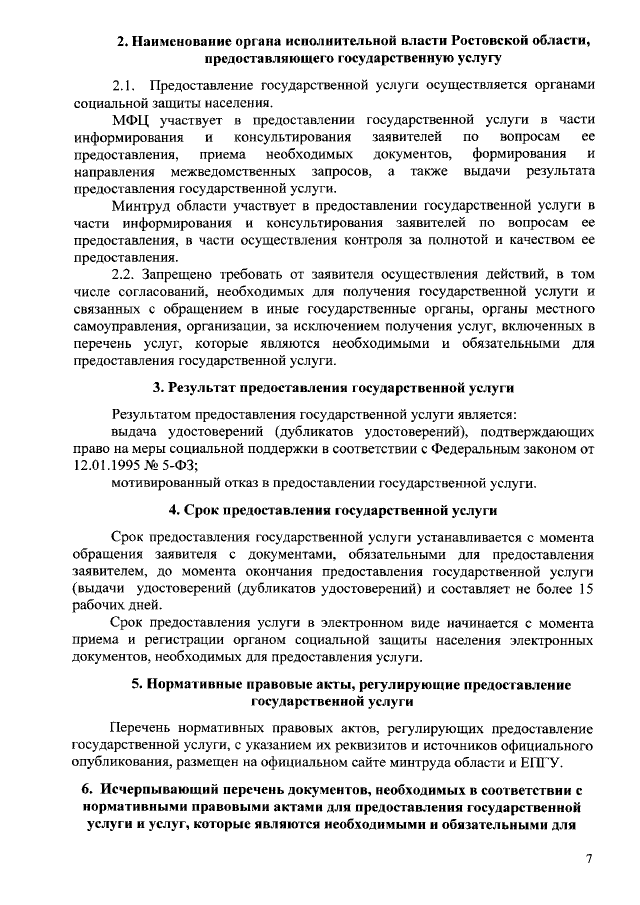 2. Наименование органа исполнительной власти Ростовской области, предоставляющего государственную услугу

2.1. Предоставление государственной услуги осуществляется органами социальной защиты населения.

МФЦ участвует в предоставлении государственной услуги в части информирования и консультирования заявителей по вопросам ее предоставления, приема необходимых документов, формирования и направления межведомственных запросов, а также выдачи результата предоставления государственной услуги.

Минтруд области участвует в предоставлении государственной услуги в части информирования и консультирования заявителей по вопросам ее предоставления, в части осуществления контроля за полнотой и качеством ее предоставления.

2.2. Запрещено требовать от заявителя осуществления действий, в том числе согласований, необходимых для получения государственной услуги и связанных с обращением в иные государственные органы, органы местного самоуправления, организации, за исключением получения услуг, включенных в перечень услуг, которые являются необходимыми и обязательными для предоставления государственной услуги.

3. Результат предоставления государственной услуги

Результатом предоставления государственной услуги является:

выдача удостоверений (дубликатов удостоверений), подтверждающих право на меры социальной поддержки в соответствии с Федеральным законом от 12.01.1995 № 5-ФЗ;

мотивированный отказ в предоставлении государственной услуги.

4. Срок предоставления государственной услуги

Срок предоставления государственной услуги устанавливается с момента обращения заявителя с документами, обязательными для предоставления заявителем, до момента окончания предоставления государственной услуги (выдачи удостоверений (дубликатов удостоверений) и составляет не более 15 рабочих дней.

Срок предоставления услуги в электронном виде начинается с момента приема и регистрации органом социальной защиты населения электронных документов, необходимых для предоставления услуги.

5. Нормативные правовые акты, регулирующие предоставление государственной услуги

Перечень нормативных правовых актов, регулирующих предоставление государственной услуги, с указанием их реквизитов и источников официального опубликования, размещен на официальном сайте минтруда области и ЕПГУ.

6. Исчерпывающий перечень документов, необходимых в соответствии с нормативными правовыми актами для предоставления государственной услуги и услуг, которые являются необходимыми и обязательными для

7